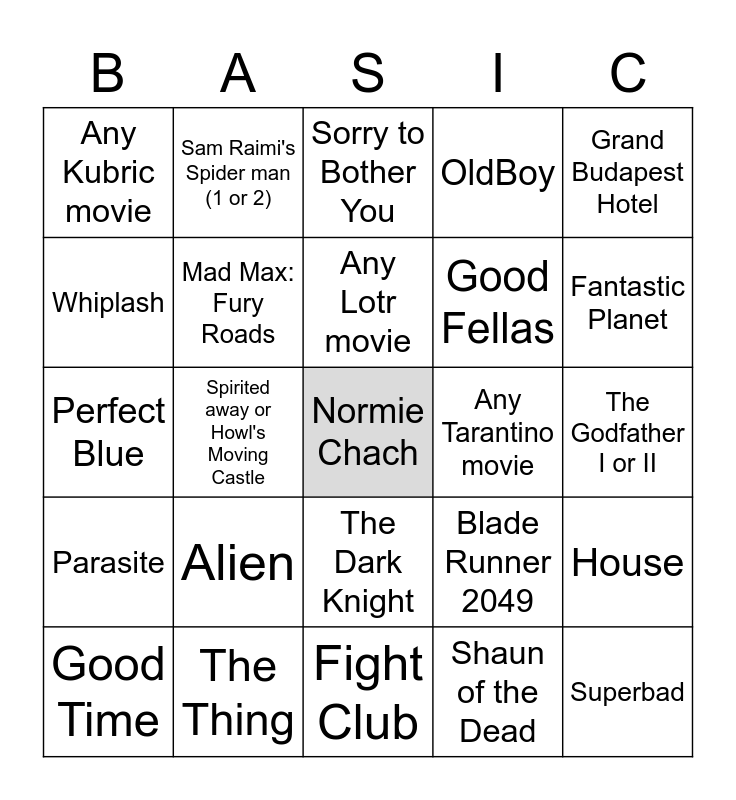 | B | A | S | I | C |
|---|---|---|---|---|
| Any Kubric movie | Sam Raimi's Spider man (1 or 2) | Sorry to Bother You | OldBoy | Grand Budapest Hotel |
| Whiplash | Mad Max: Fury Roads | Any Lotr movie | Good Fellas | Fantastic Planet |
| Perfect Blue | Spirited away or Howl's Moving Castle | Normie Chach | Any Tarantino movie | The Godfather I or II |
| Parasite | Alien | The Dark Knight | Blade Runner 2049 | House |
| Good Time | The Thing | Fight Club | Shaun of the Dead | Superbad |